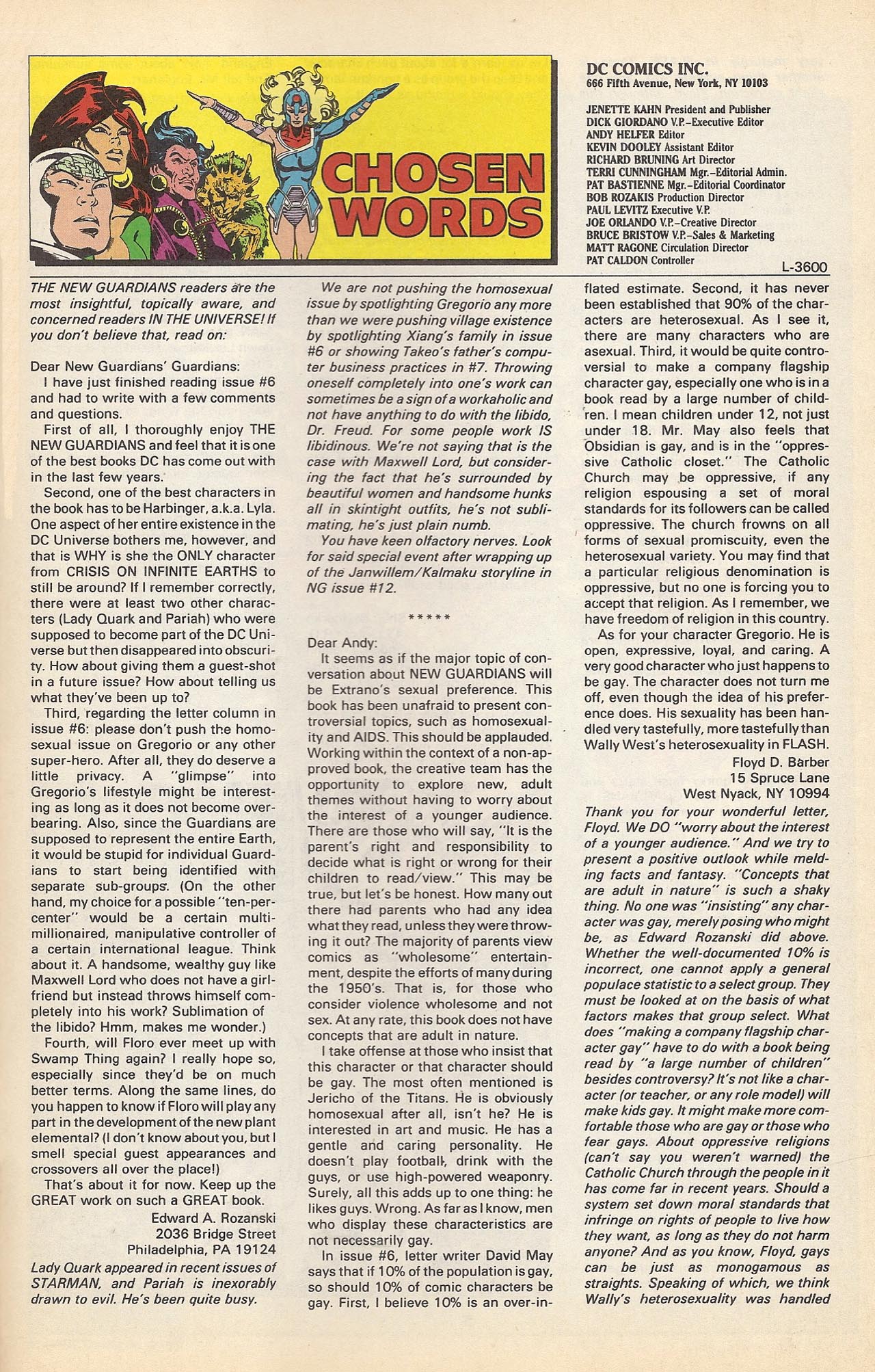 CHOSEN WORDS

DC COMICS INC.
666 Fifth Avenue, New York, NY 10103

JENETTE KAHN President and Publisher
DICK GIORDANO V.P.–Executive Editor
ANDY HELFER Editor
KEVIN DOOLEY Assistant Editor
RICHARD BRUNING Art Director
TERRI CUNNINGHAM Mgr.–Editorial Admin.
PAT BASTIENNE Mgr.–Editorial Coordinator
BOB ROZAKIS Production Director
PAUL LEVITZ Executive V.P.
JOE ORLANDO V.P.–Creative Director
BRUCE BRISTOW V.P.–Sales & Marketing
MATT RAGONE Circulation Director
PAT CALDON Controller

L-3600

THE NEW GUARDIANS readers are the most insightful, topically aware, and concerned readers IN THE UNIVERSE! If you don't believe that, read on:

Dear New Guardians' Guardians:
I have just finished reading issue #6 and had to write with a few comments and questions.
First of all, I thoroughly enjoy THE NEW GUARDIANS and feel that it is one of the best books DC has come out with in the last few years.
Second, one of the best characters in the book has to be Harbinger, a.k.a. Lyla. One aspect of her entire existence in the DC Universe bothers me, however, and that is WHY is she the ONLY character from CRISIS ON INFINITE EARTHS to still be around? If I remember correctly, there were at least two other characters (Lady Quark and Pariah) who were supposed to become part of the DC Universe but then disappeared into obscurity. How about giving them a guest-shot in a future issue? How about telling us what they've been up to?
Third, regarding the letter column in issue #6: please don't push the homosexual issue on Gregorio or any other super-hero. After all, they do deserve a little privacy. A "glimpse" into Gregorio's lifestyle might be interesting as long as it does not become overbearing. Also, since the Guardians are supposed to represent the entire Earth, it would be stupid for individual Guardians to start being identified with separate sub-groups. (On the other hand, my choice for a possible "ten-percenter" would be a certain multi-millionaired, manipulative controller of a certain international league. Think about it. A handsome, wealthy guy like Maxwell Lord who does not have a girlfriend but instead throws himself completely into his work? Sublimation of the libido? Hmm, makes me wonder.)
Fourth, will Floro ever meet up with Swamp Thing again? I really hope so, especially since they'd be on much better terms. Along the same lines, do you happen to know if Floro will play any part in the development of the new plant elemental? (I don't know about you, but I smell special guest appearances and crossovers all over the place!)
That's about it for now. Keep up the GREAT work on such a GREAT book.
Edward A. Rozanski
2036 Bridge Street
Philadelphia, PA 19124
Lady Quark appeared in recent issues of STARMAN, and Pariah is inexorably drawn to evil. He's been quite busy.

We are not pushing the homosexual issue by spotlighting Gregorio any more than we were pushing village existence by spotlighting Xiang's family in issue #6 or showing Takeo's father's computer business practices in #7. Throwing oneself completely into one's work can sometimes be a sign of a workaholic and not have anything to do with the libido, Dr. Freud. For some people work IS libidinous. We're not saying that is the case with Maxwell Lord, but considering the fact that he's surrounded by beautiful women and handsome hunks all in skintight outfits, he's not sublimating, he's just plain numb.
You have keen olfactory nerves. Look for said special event after wrapping up of the Janwillem/Kalmaku storyline in NG issue #12.

*****

Dear Andy:
It seems as if the major topic of conversation about NEW GUARDIANS will be Extrano's sexual preference. This book has been unafraid to present controversial topics, such as homosexuality and AIDS. This should be applauded. Working within the context of a non-approved book, the creative team has the opportunity to explore new, adult themes without having to worry about the interest of a younger audience. There are those who will say, "It is the parent's right and responsibility to decide what is right or wrong for their children to read/view." This may be true, but let's be honest. How many out there had parents who had any idea what they read, unless they were throwing it out? The majority of parents view comics as "wholesome" entertainment, despite the efforts of many during the 1950's. That is, for those who consider violence wholesome and not sex. At any rate, this book does not have concepts that are adult in nature.
I take offense at those who insist that this character or that character should be gay. The most often mentioned is Jericho of the Titans. He is obviously homosexual after all, isn't he? He is interested in art and music. He has a gentle and caring personality. He doesn't play football, drink with the guys, or use high-powered weaponry. Surely, all this adds up to one thing: he likes guys. Wrong. As far as I know, men who display these characteristics are not necessarily gay.
In issue #6, letter writer David May says that if 10% of the population is gay, so should 10% of comic characters be gay. First, I believe 10% is an over-inflated estimate. Second, it has never been established that 90% of the characters are heterosexual. As I see it, there are many characters who are asexual. Third, it would be quite controversial to make a company flagship character gay, especially one who is in a book read by a large number of children. I mean children under 12, not just under 18. Mr. May also feels that Obsidian is gay, and is in the "oppressive Catholic closet." The Catholic Church may be oppressive, if any religion espousing a set of moral standards for its followers can be called oppressive. The church frowns on all forms of sexual promiscuity, even the heterosexual variety. You may find that a particular religious denomination is oppressive, but no one is forcing you to accept that religion. As I remember, we have freedom of religion in this country.
As for your character Gregorio. He is open, expressive, loyal, and caring. A very good character who just happens to be gay. The character does not turn me off, even though the idea of his preference does. His sexuality has been handled very tastefully, more tastefully than Wally West's heterosexuality in FLASH.
Floyd D. Barber
15 Spruce Lane
West Nyack, NY 10994
Thank you for your wonderful letter, Floyd. We DO "worry about the interest of a younger audience." And we try to present a positive outlook while melding facts and fantasy. "Concepts that are adult in nature" is such a shaky thing. No one was "insisting" any character was gay, merely posing who might be, as Edward Rozanski did above. Whether the well-documented 10% is incorrect, one cannot apply a general populace statistic to a select group. They must be looked at on the basis of what factors makes that group select. What does "making a company flagship character gay" have to do with a book being read by "a large number of children" besides controversy? It's not like a character (or teacher, or any role model) will make kids gay. It might make more comfortable those who are gay or those who fear gays. About oppressive religions (can't say you weren't warned) the Catholic Church through the people in it has come far in recent years. Should a system set down moral standards that infringe on rights of people to live how they want, as long as they do not harm anyone? And as you know, Floyd, gays can be just as monogamous as straights. Speaking of which, we think Wally's heterosexuality was handled